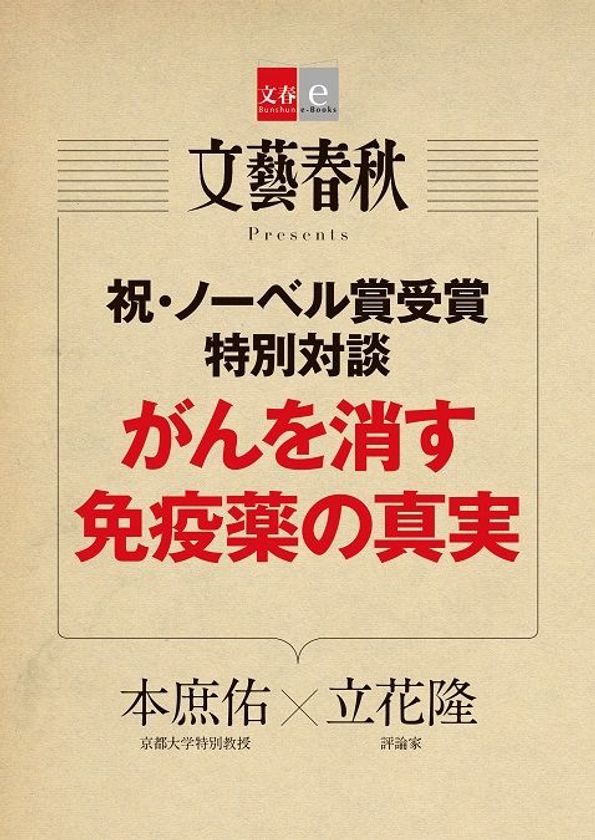 文春 e
Bunshun e-Books

文藝春秋
Presents

祝・ノーベル賞受賞
特別対談
がんを消す
免疫薬の真実

本庶佑 × 立花隆
京都大学特別教授
評論家